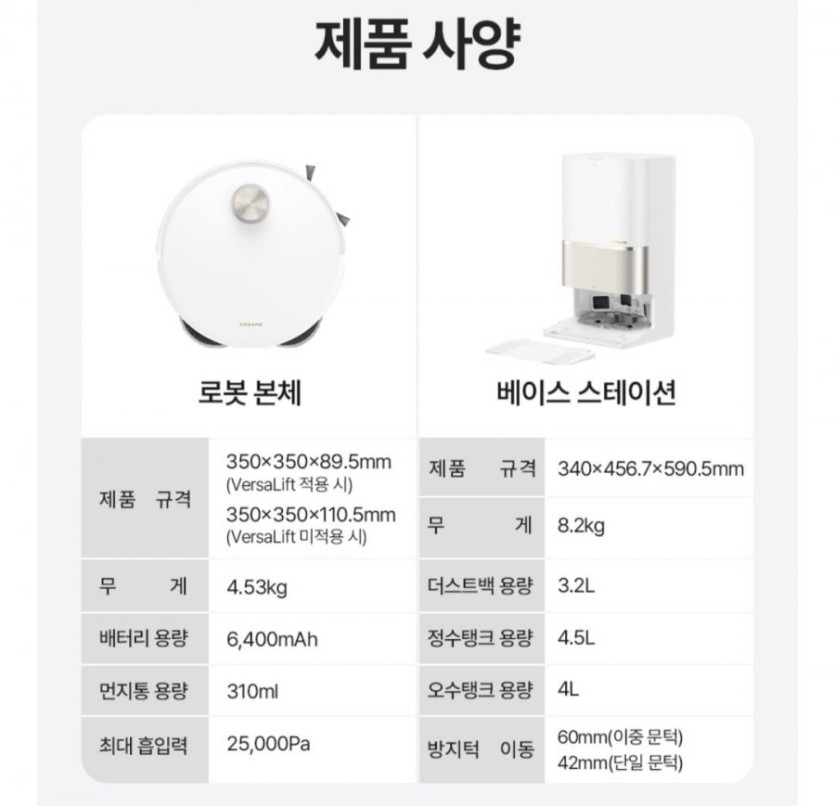 제품 사양

로봇 본체

| 제품 규격 | 350×350×89.5mm (VersaLift 적용 시) 350×350×110.5mm (VersaLift 미적용 시) |
|---|---|
| 무 게 | 4.53kg |
| 배터리 용량 | 6,400mAh |
| 먼지통 용량 | 310ml |
| 최대 흡입력 | 25,000Pa |

베이스 스테이션

| 제품 규격 | 340×456.7×590.5mm |
|---|---|
| 무 게 | 8.2kg |
| 더스트백 용량 | 3.2L |
| 정수탱크 용량 | 4.5L |
| 오수탱크 용량 | 4L |
| 방지턱 이동 | 60mm(이중 문턱) 42mm(단일 문턱) |